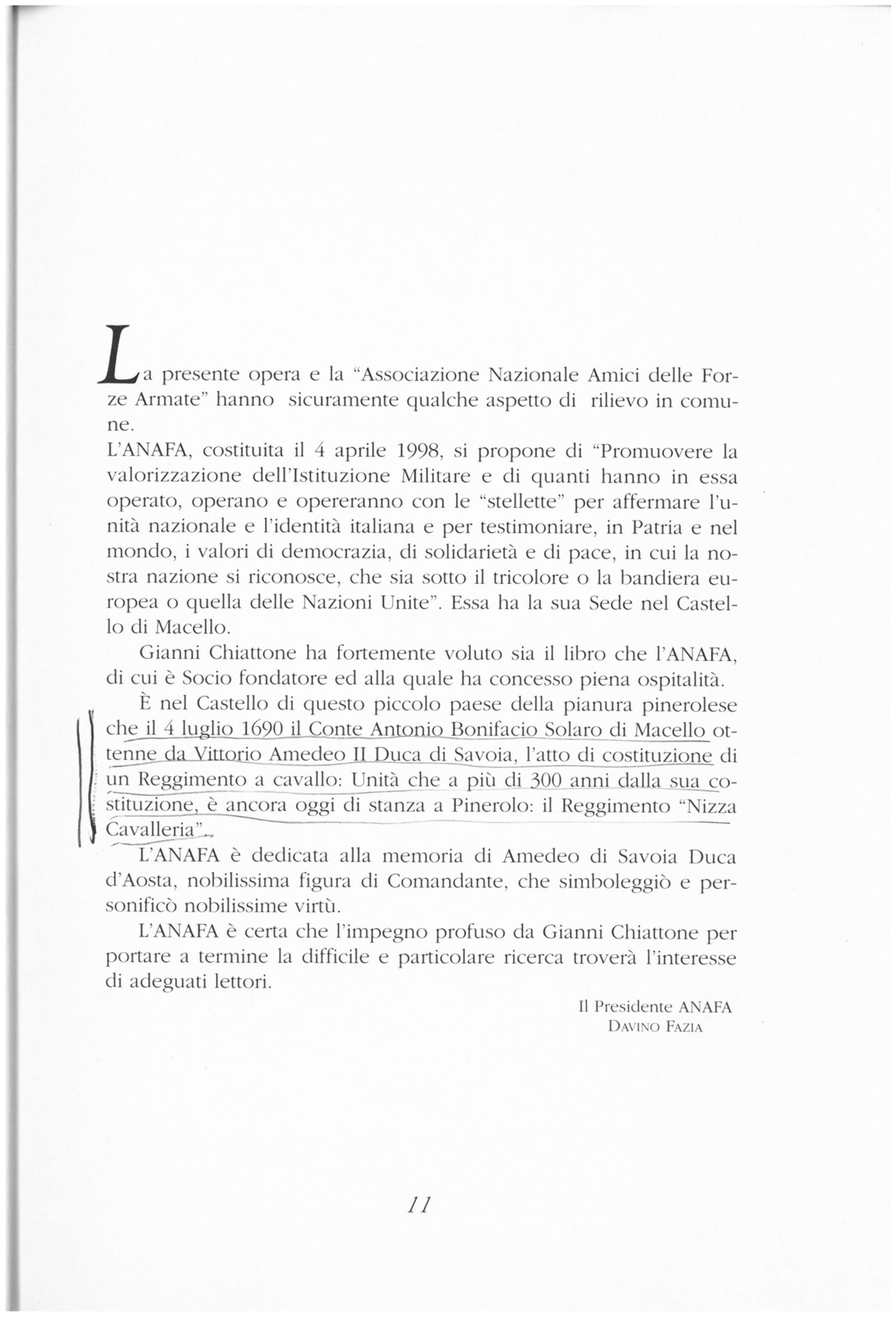 La presente opera e la "Associazione Nazionale Amici delle Forze Armate" hanno sicuramente qualche aspetto di rilievo in comune.
L'ANAFA, costituita il 4 aprile 1998, si propone di "Promuovere la valorizzazione dell'Istituzione Militare e di quanti hanno in essa operato, operano e opereranno con le "stellette" per affermare l'unità nazionale e l'identità italiana e per testimoniare, in Patria e nel mondo, i valori di democrazia, di solidarietà e di pace, in cui la nostra nazione si riconosce, che sia sotto il tricolore o la bandiera europea o quella delle Nazioni Unite". Essa ha la sua Sede nel Castello di Macello.

Gianni Chiattone ha fortemente voluto sia il libro che l'ANAFA, di cui è Socio fondatore ed alla quale ha concesso piena ospitalità.

È nel Castello di questo piccolo paese della pianura pinerolese che il 4 luglio 1690 il Conte Antonio Bonifacio Solaro di Macello ottenne da Vittorio Amedeo II Duca di Savoia, l'atto di costituzione di un Reggimento a cavallo: Unità che a più di 300 anni dalla sua costituzione, è ancora oggi di stanza a Pinerolo: il Reggimento "Nizza Cavalleria".

L'ANAFA è dedicata alla memoria di Amedeo di Savoia Duca d'Aosta, nobilissima figura di Comandante, che simboleggiò e personificò nobilissime virtù.

L'ANAFA è certa che l'impegno profuso da Gianni Chiattone per portare a termine la difficile e particolare ricerca troverà l'interesse di adeguati lettori.

Il Presidente ANAFA
DAVINO FAZIA

11